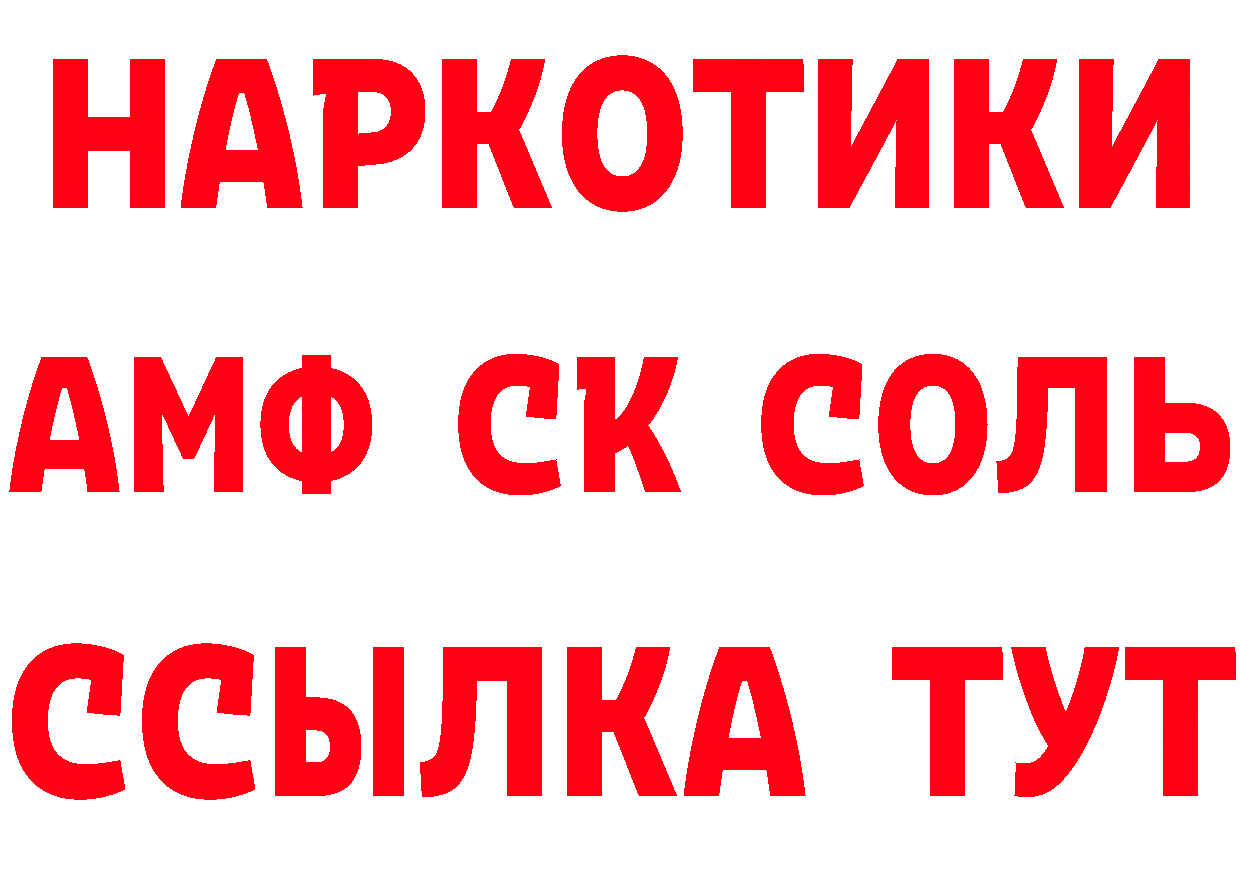 НАРКОТИКИ

АМФ СК СОЛЬ

ССЫЛКА ТУТ